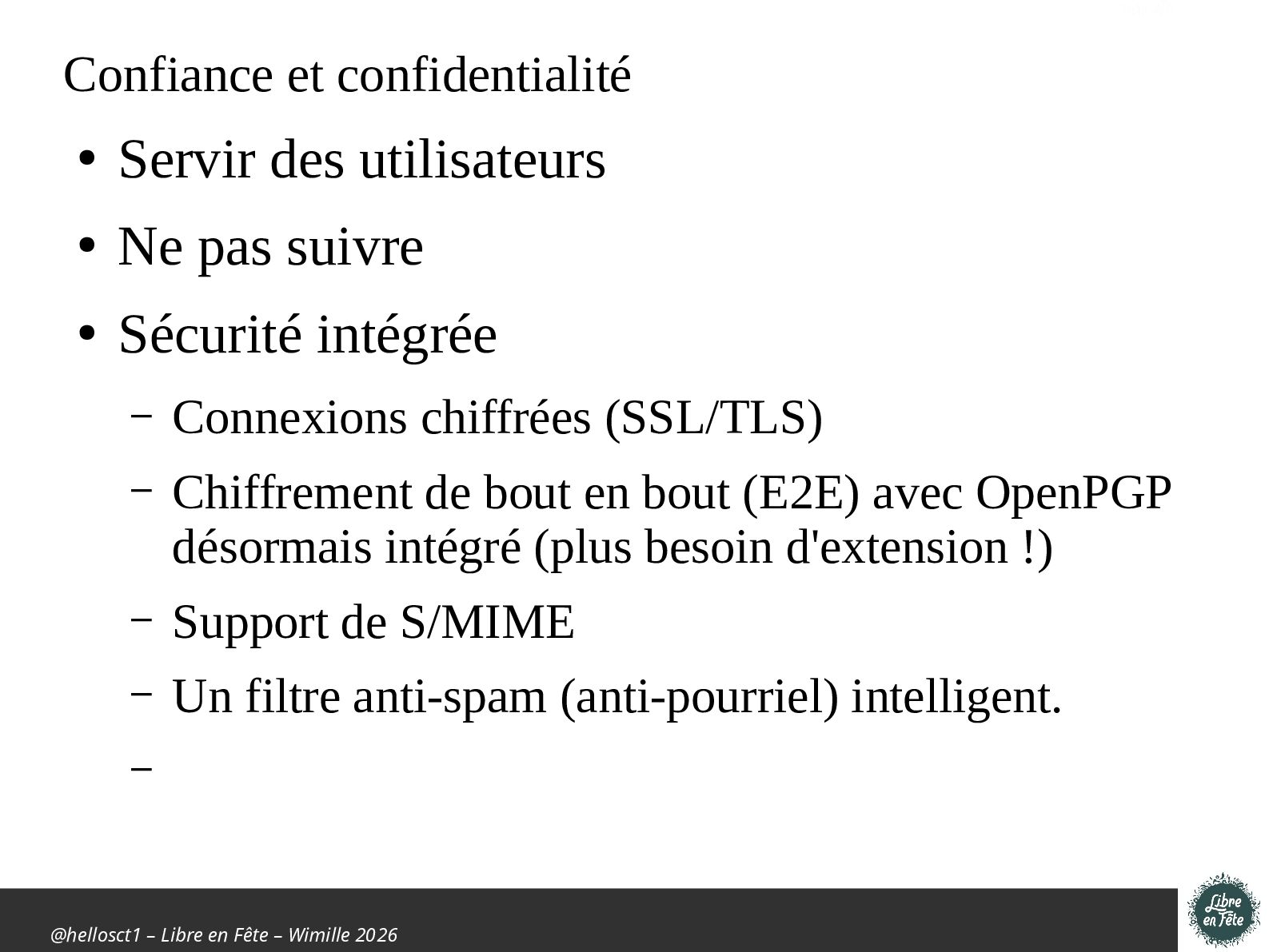 Confiance et confidentialité

• Servir des utilisateurs

• Ne pas suivre

• Sécurité intégrée

– Connexions chiffrées (SSL/TLS)

– Chiffrement de bout en bout (E2E) avec OpenPGP désormais intégré (plus besoin d'extension !)

– Support de S/MIME

– Un filtre anti-spam (anti-pourriel) intelligent.

–

@hellosct1 – Libre en Fête – Wimille 2026

Libre en Fête